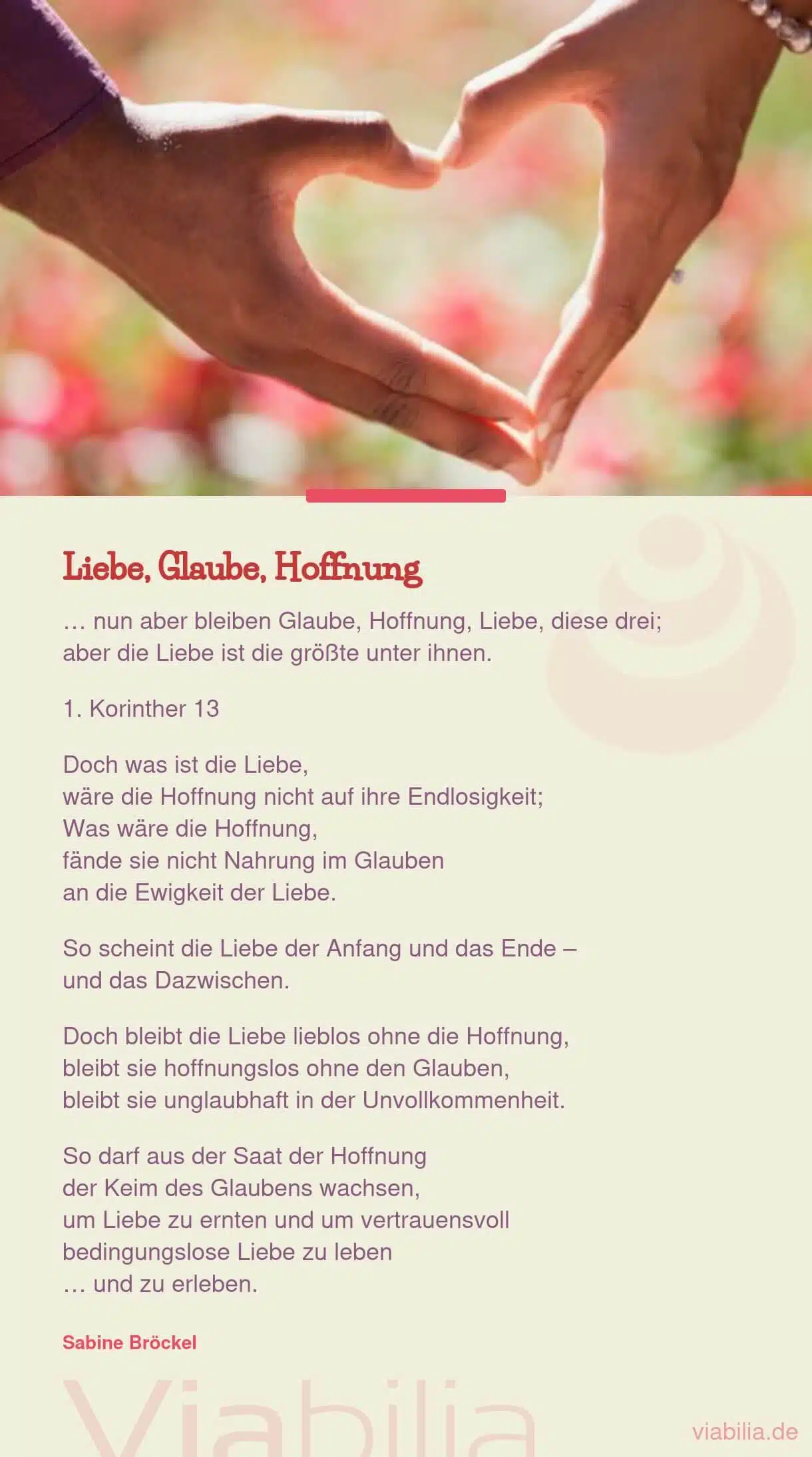 Liebe, Glaube, Hoffnung

… nun aber bleiben Glaube, Hoffnung, Liebe, diese drei;
aber die Liebe ist die größte unter ihnen.

1. Korinther 13

Doch was ist die Liebe,
wäre die Hoffnung nicht auf ihre Endlosigkeit;
Was wäre die Hoffnung,
fände sie nicht Nahrung im Glauben
an die Ewigkeit der Liebe.

So scheint die Liebe der Anfang und das Ende –
und das Dazwischen.

Doch bleibt die Liebe lieblos ohne die Hoffnung,
bleibt sie hoffnungslos ohne den Glauben,
bleibt sie unglaubhaft in der Unvollkommenheit.

So darf aus der Saat der Hoffnung
der Keim des Glaubens wachsen,
um Liebe zu ernten und um vertrauensvoll
bedingungslose Liebe zu leben
… und zu erleben.

Sabine Bröckel

viabilia.de

Viabilia